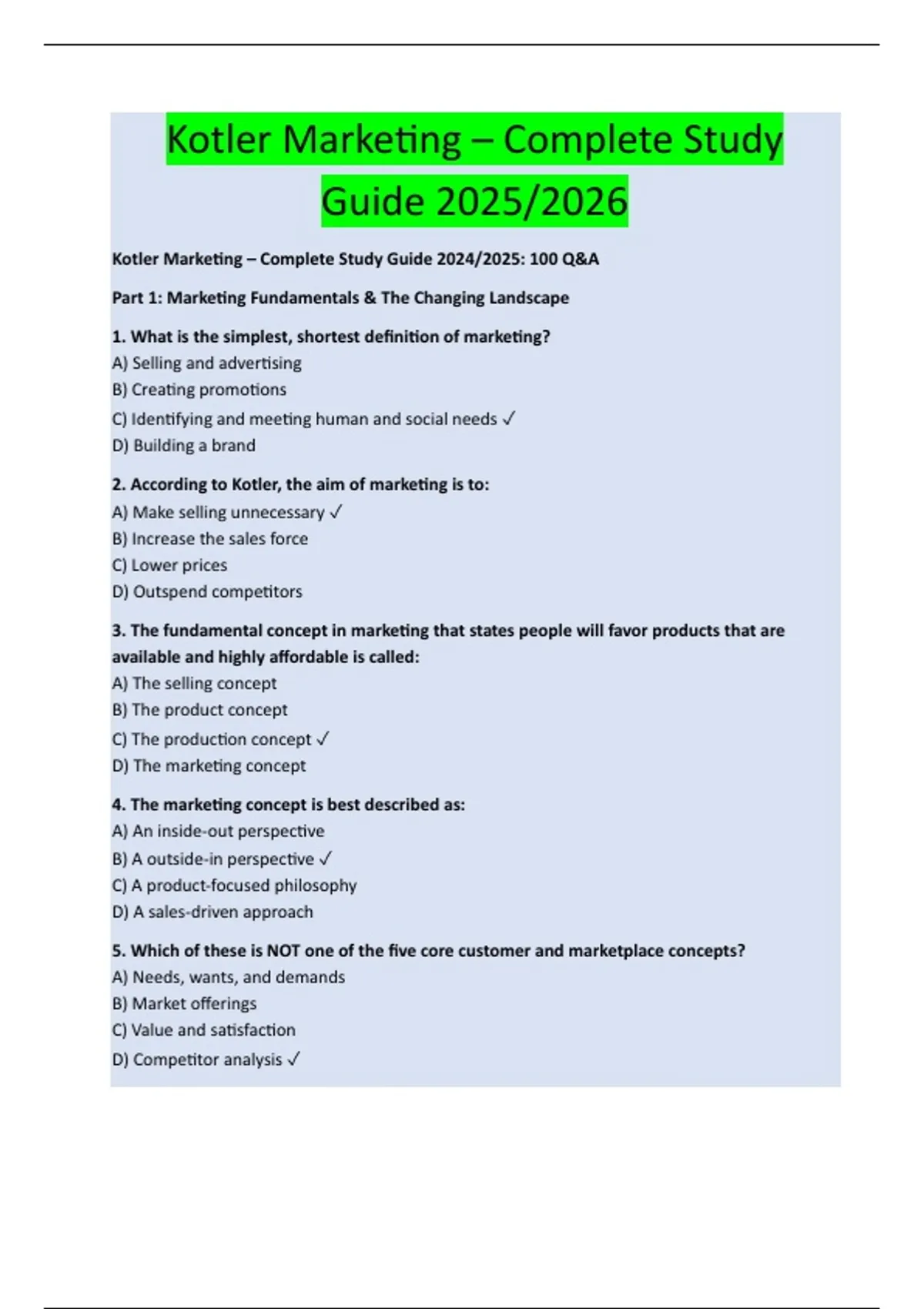 Kotler Marketing – Complete Study Guide 2025/2026

Kotler Marketing – Complete Study Guide 2024/2025: 100 Q&A

Part 1: Marketing Fundamentals & The Changing Landscape

1. What is the simplest, shortest definition of marketing?
A) Selling and advertising
B) Creating promotions
C) Identifying and meeting human and social needs ✓
D) Building a brand

2. According to Kotler, the aim of marketing is to:
A) Make selling unnecessary ✓
B) Increase the sales force
C) Lower prices
D) Outspend competitors

3. The fundamental concept in marketing that states people will favor products that are available and highly affordable is called:
A) The selling concept
B) The product concept
C) The production concept ✓
D) The marketing concept

4. The marketing concept is best described as:
A) An inside-out perspective
B) A outside-in perspective ✓
C) A product-focused philosophy
D) A sales-driven approach

5. Which of these is NOT one of the five core customer and marketplace concepts?
A) Needs, wants, and demands
B) Market offerings
C) Value and satisfaction
D) Competitor analysis ✓